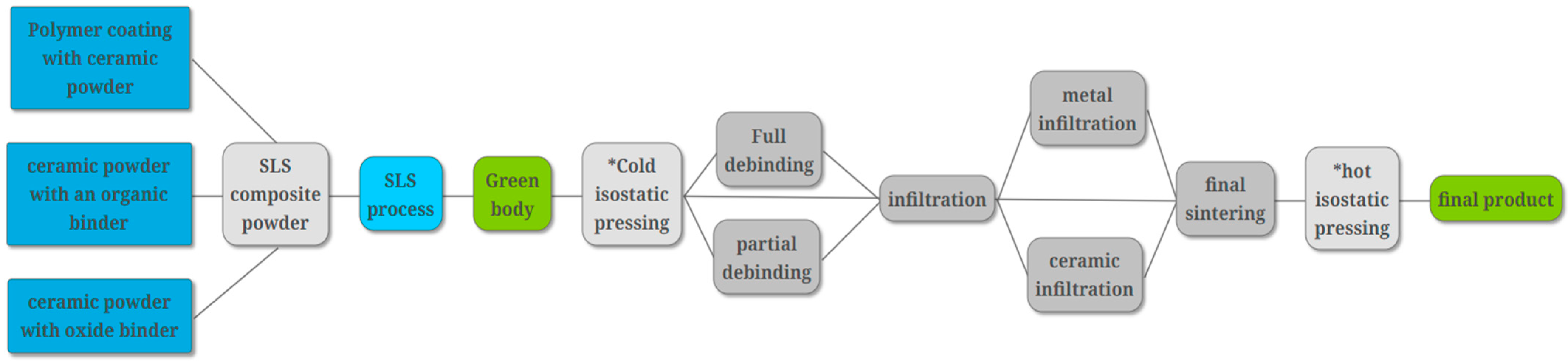 Polymer coating with ceramic powder

ceramic powder with an organic binder

ceramic powder with oxide binder

SLS composite powder

SLS process

Green body

*Cold isostatic pressing

Full debinding

partial debinding

infiltration

metal infiltration

ceramic infiltration

final sintering

*hot isostatic pressing

final product